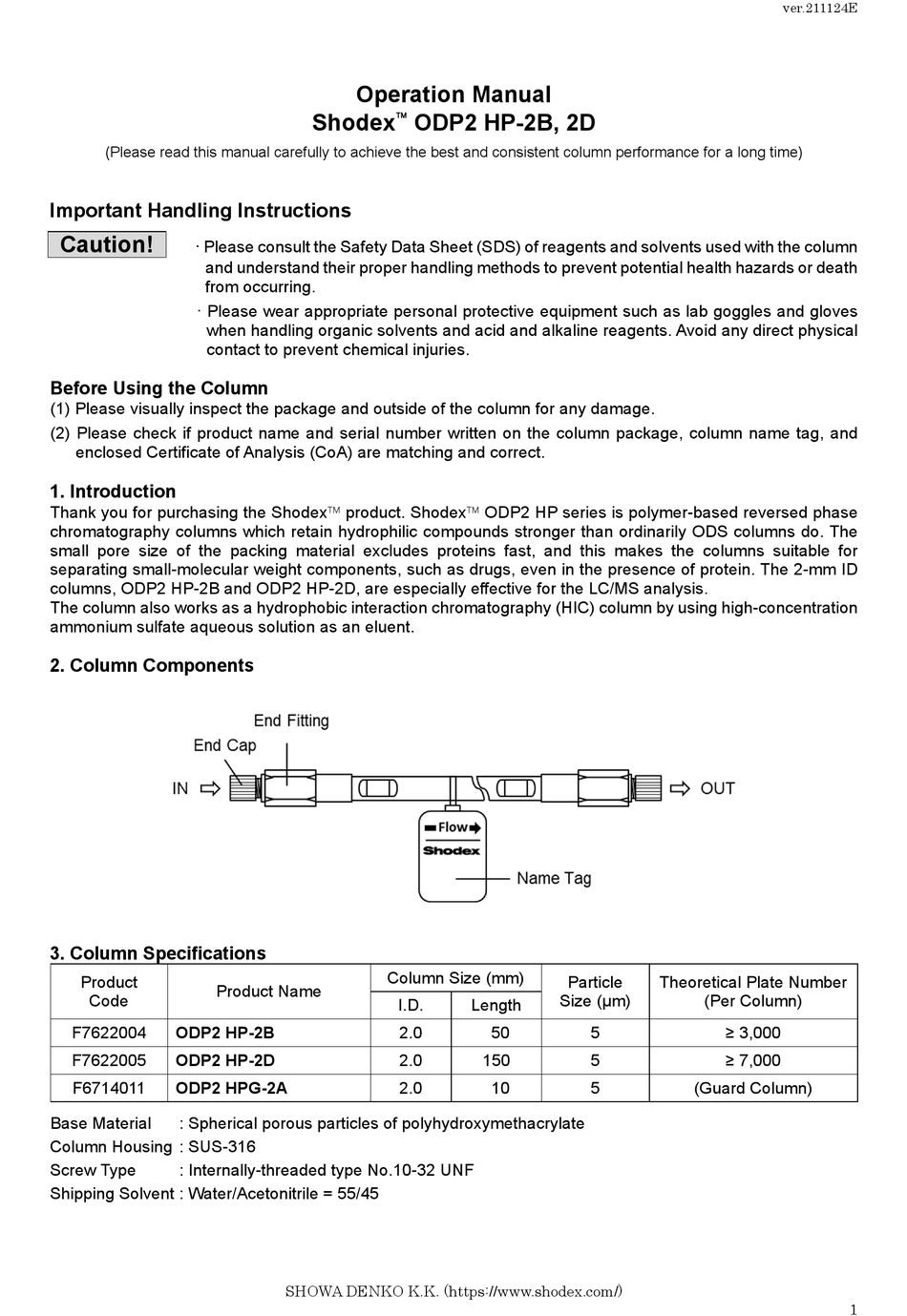 ver.211124E

Operation Manual
Shodex™ ODP2 HP-2B, 2D

(Please read this manual carefully to achieve the best and consistent column performance for a long time)

Important Handling Instructions

Caution!

· Please consult the Safety Data Sheet (SDS) of reagents and solvents used with the column and understand their proper handling methods to prevent potential health hazards or death from occurring.

· Please wear appropriate personal protective equipment such as lab goggles and gloves when handling organic solvents and acid and alkaline reagents. Avoid any direct physical contact to prevent chemical injuries.

Before Using the Column
(1) Please visually inspect the package and outside of the column for any damage.
(2) Please check if product name and serial number written on the column package, column name tag, and enclosed Certificate of Analysis (CoA) are matching and correct.

1. Introduction
Thank you for purchasing the Shodex™ product. Shodex™ ODP2 HP series is polymer-based reversed phase chromatography columns which retain hydrophilic compounds stronger than ordinarily ODS columns do. The small pore size of the packing material excludes proteins fast, and this makes the columns suitable for separating small-molecular weight components, such as drugs, even in the presence of protein. The 2-mm ID columns, ODP2 HP-2B and ODP2 HP-2D, are especially effective for the LC/MS analysis.
The column also works as a hydrophobic interaction chromatography (HIC) column by using high-concentration ammonium sulfate aqueous solution as an eluent.

2. Column Components

End Fitting
End Cap
IN
OUT
Flow
Shodex
Name Tag

3. Column Specifications

| Product Code | Product Name | Column Size (mm) I.D. | Column Size (mm) Length | Particle Size (μm) | Theoretical Plate Number (Per Column) |
|---|---|---|---|---|---|
| F7622004 | ODP2 HP-2B | 2.0 | 50 | 5 | ≥ 3,000 |
| F7622005 | ODP2 HP-2D | 2.0 | 150 | 5 | ≥ 7,000 |
| F6714011 | ODP2 HPG-2A | 2.0 | 10 | 5 | (Guard Column) |

Base Material : Spherical porous particles of polyhydroxymethacrylate
Column Housing : SUS-316
Screw Type : Internally-threaded type No.10-32 UNF
Shipping Solvent : Water/Acetonitrile = 55/45

SHOWA DENKO K.K. (https://www.shodex.com/)

1